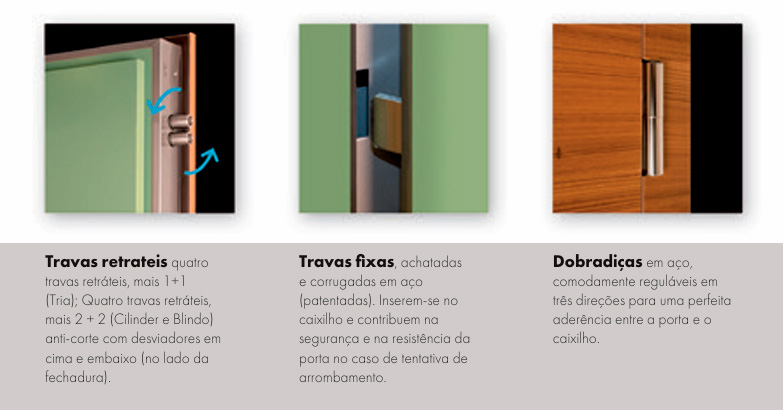 Travas retrateis quatro travas retráteis, mais 1+1 (Tria); Quatro travas retráteis, mais 2 + 2 (Cilinder e Blindo) anti-corte com desviadores em cima e embaixo (no lado da fechadura).

Travas fixas, achatadas e corrugadas em aço (patentadas). Inserem-se no caixilho e contribuem na segurança e na resistência da porta no caso de tentativa de arrombamento.

Dobradiças em aço, comodamente reguláveis em três direções para uma perfeita aderência entre a porta e o caixilho.